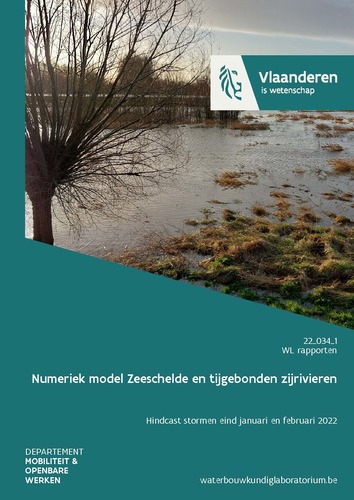 Vlaanderen
is wetenschap

22_034_1
WL rapporten

Numeriek model Zeeschelde en tijgebonden zijrivieren

Hindcast stormen eind januari en februari 2022

DEPARTEMENT
MOBILITEIT &
OPENBARE
WERKEN

waterbouwkundiglaboratorium.be